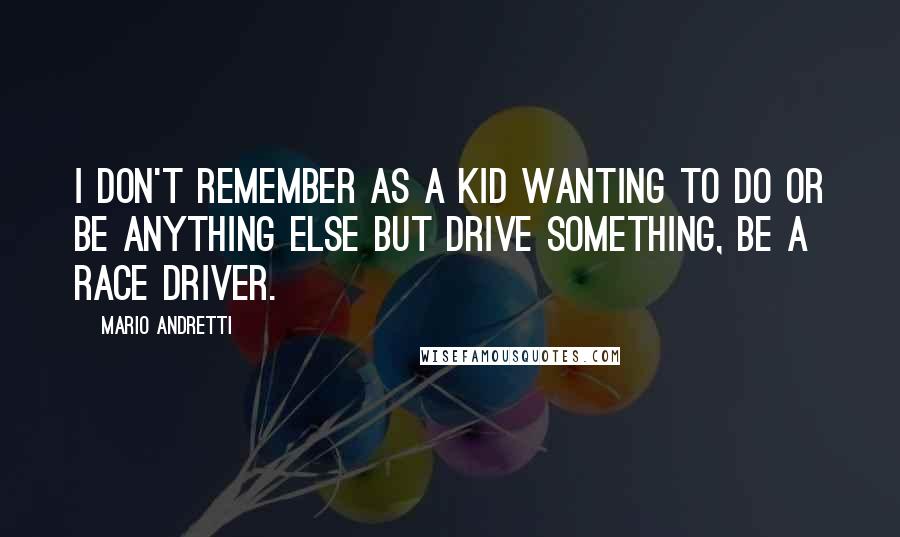 I DON'T REMEMBER AS A KID WANTING TO DO OR BE ANYTHING ELSE BUT DRIVE SOMETHING, BE A RACE DRIVER.

MARIO ANDRETTI

WISEFAMOUSQUOTES.COM